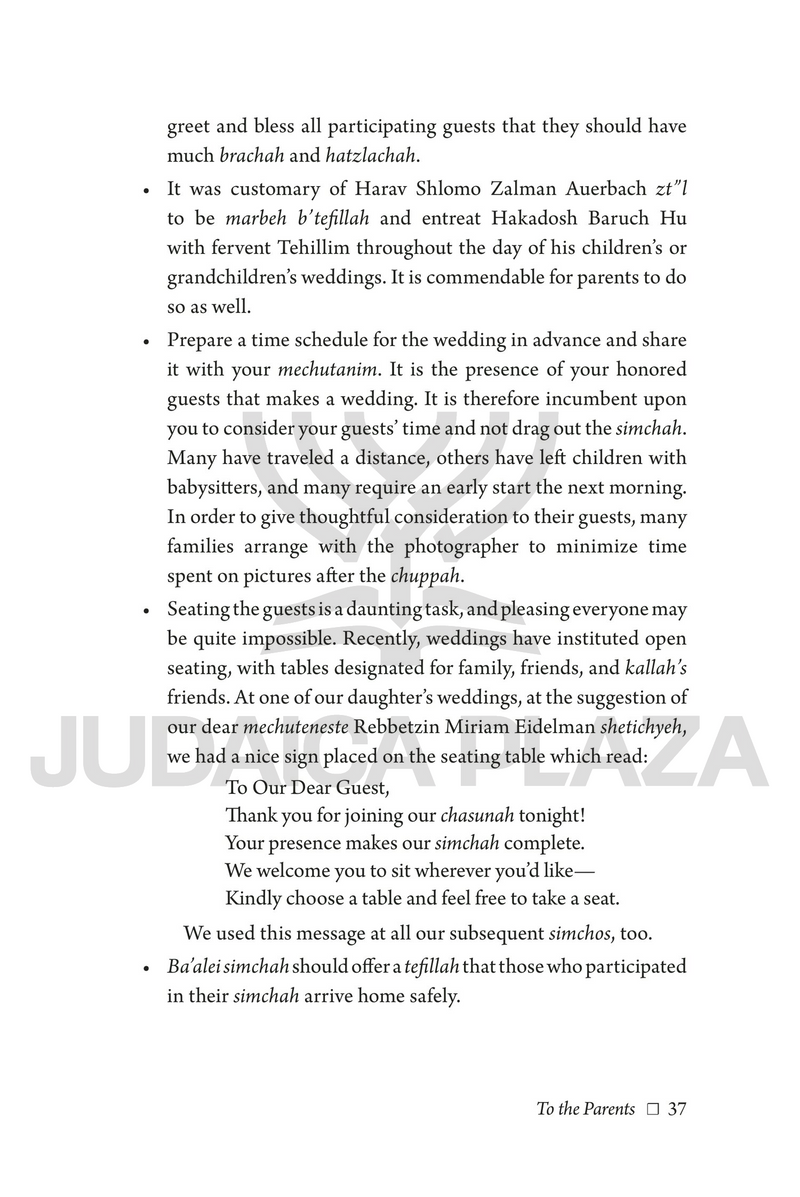 greet and bless all participating guests that they should have much brachah and hatzlachah.

• It was customary of Harav Shlomo Zalman Auerbach zt"l to be marbeh b'tefillah and entreat Hakadosh Baruch Hu with fervent Tehillim throughout the day of his children's or grandchildren's weddings. It is commendable for parents to do so as well.

• Prepare a time schedule for the wedding in advance and share it with your mechutanim. It is the presence of your honored guests that makes a wedding. It is therefore incumbent upon you to consider your guests' time and not drag out the simchah. Many have traveled a distance, others have left children with babysitters, and many require an early start the next morning. In order to give thoughtful consideration to their guests, many families arrange with the photographer to minimize time spent on pictures after the chuppah.

• Seating the guests is a daunting task, and pleasing everyone may be quite impossible. Recently, weddings have instituted open seating, with tables designated for family, friends, and kallah's friends. At one of our daughter's weddings, at the suggestion of our dear mechuteneste Rebbetzin Miriam Eidelman shetichyeh, we had a nice sign placed on the seating table which read:

To Our Dear Guest,
Thank you for joining our chasunah tonight!
Your presence makes our simchah complete.
We welcome you to sit wherever you'd like—
Kindly choose a table and feel free to take a seat.

We used this message at all our subsequent simchos, too.

• Ba'alei simchah should offer a tefillah that those who participated in their simchah arrive home safely.

JUDAICA PLAZA

To the Parents □ 37